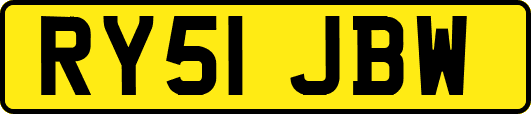 RY51 JBW